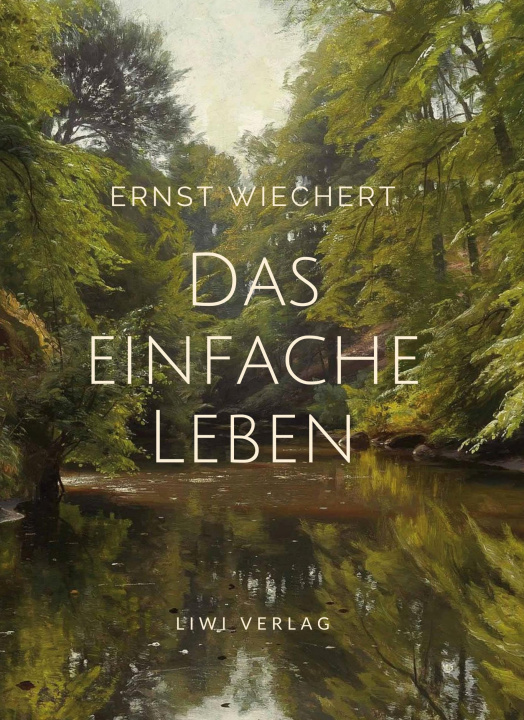 ERNST WIECHERT

DAS EINFACHE LEBEN

LIWI VERLAG